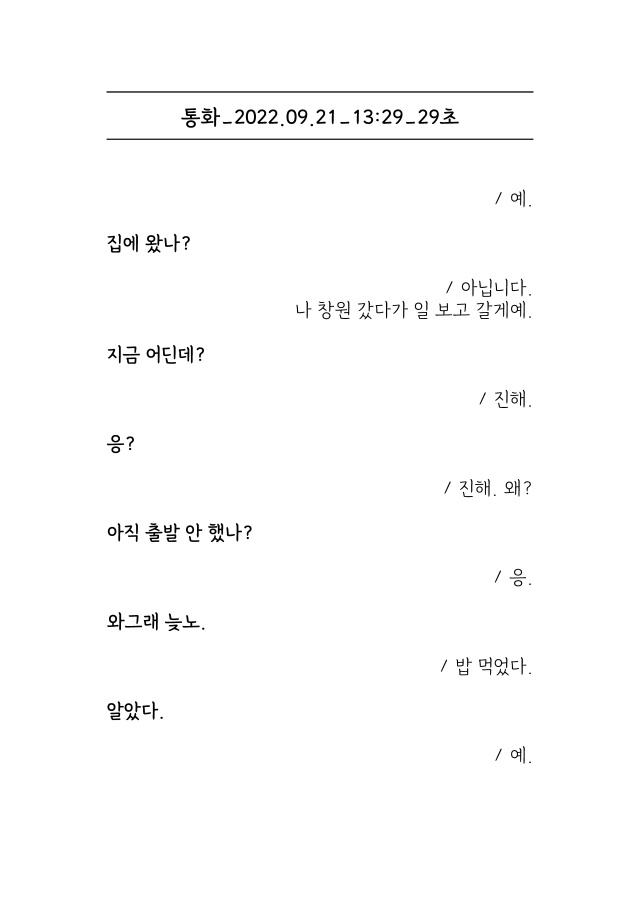 통화_2022.09.21_13:29_29초

/ 예.

집에 왔나?

/ 아닙니다.
나 창원 갔다가 일 보고 갈게예.

지금 어딘데?

/ 진해.

응?

/ 진해. 왜?

아직 출발 안 했나?

/ 응.

와그래 늦노.

/ 밥 먹었다.

알았다.

/ 예.